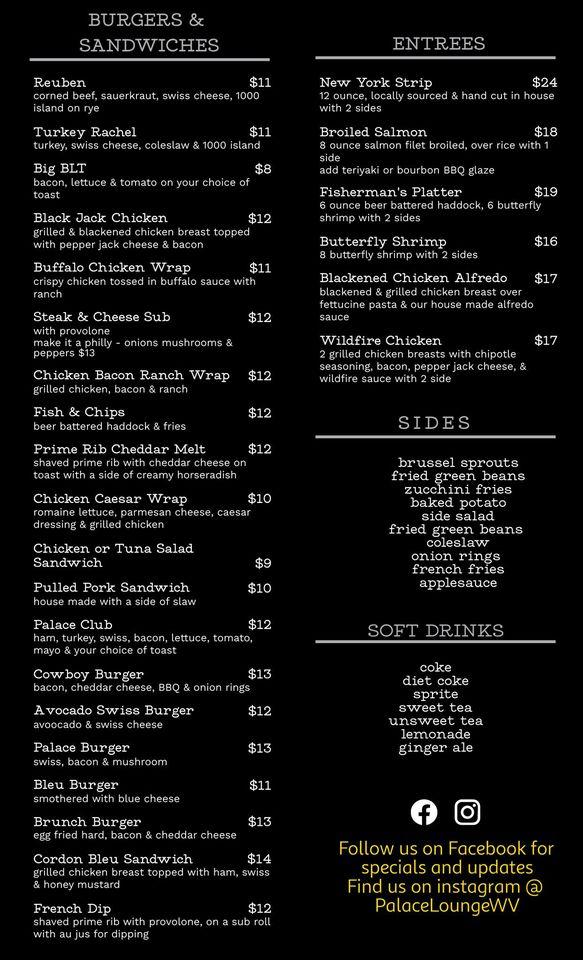 BURGERS & SANDWICHES

Reuben $11
corned beef, sauerkraut, swiss cheese, 1000 island on rye

Turkey Rachel $11
turkey, swiss cheese, coleslaw & 1000 island

Big BLT $8
bacon, lettuce & tomato on your choice of toast

Black Jack Chicken $12
grilled & blackened chicken breast topped with pepper jack cheese & bacon

Buffalo Chicken Wrap $11
crispy chicken tossed in buffalo sauce with ranch

Steak & Cheese Sub $12
with provolone
make it a philly - onions mushrooms & peppers $13

Chicken Bacon Ranch Wrap $12
grilled chicken, bacon & ranch

Fish & Chips $12
beer battered haddock & fries

Prime Rib Cheddar Melt $12
shaved prime rib with cheddar cheese on toast with a side of creamy horseradish

Chicken Caesar Wrap $10
romaine lettuce, parmesan cheese, caesar dressing & grilled chicken

Chicken or Tuna Salad Sandwich $9

Pulled Pork Sandwich $10
house made with a side of slaw

Palace Club $12
ham, turkey, swiss, bacon, lettuce, tomato, mayo & your choice of toast

Cowboy Burger $13
bacon, cheddar cheese, BBQ & onion rings

Avocado Swiss Burger $12
avoocado & swiss cheese

Palace Burger $13
swiss, bacon & mushroom

Bleu Burger $11
smothered with blue cheese

Brunch Burger $13
egg fried hard, bacon & cheddar cheese

Cordon Bleu Sandwich $14
grilled chicken breast topped with ham, swiss & honey mustard

French Dip $12
shaved prime rib with provolone, on a sub roll with au jus for dipping

ENTREES

New York Strip $24
12 ounce, locally sourced & hand cut in house with 2 sides

Broiled Salmon $18
8 ounce salmon filet broiled, over rice with 1 side
add teriyaki or bourbon BBQ glaze

Fisherman's Platter $19
6 ounce beer battered haddock, 6 butterfly shrimp with 2 sides

Butterfly Shrimp $16
8 butterfly shrimp with 2 sides

Blackened Chicken Alfredo $17
blackened & grilled chicken breast over fettucine pasta & our house made alfredo sauce

Wildfire Chicken $17
2 grilled chicken breasts with chipotle seasoning, bacon, pepper jack cheese, & wildfire sauce with 2 side

SIDES

brussel sprouts
fried green beans
zucchini fries
baked potato
side salad
fried green beans
coleslaw
onion rings
french fries
applesauce

SOFT DRINKS

coke
diet coke
sprite
sweet tea
unsweet tea
lemonade
ginger ale

Follow us on Facebook for specials and updates
Find us on instagram @ PalaceLoungeWV